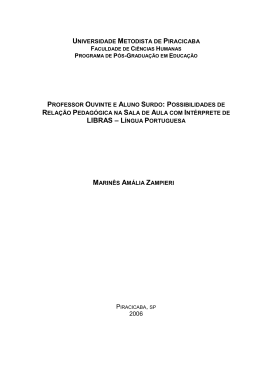 UNIVERSIDADE METODISTA DE PIRACICABA
FACULDADE DE CIÊNCIAS HUMANAS
PROGRAMA DE PÓS-GRADUAÇÃO EM EDUCAÇÃO

PROFESSOR OUVINTE E ALUNO SURDO: POSSIBILIDADES DE RELAÇÃO PEDAGÓGICA NA SALA DE AULA COM INTÉRPRETE DE LIBRAS – LÍNGUA PORTUGUESA

MARINÊS AMÁLIA ZAMPIERI

PIRACICABA, SP
2006